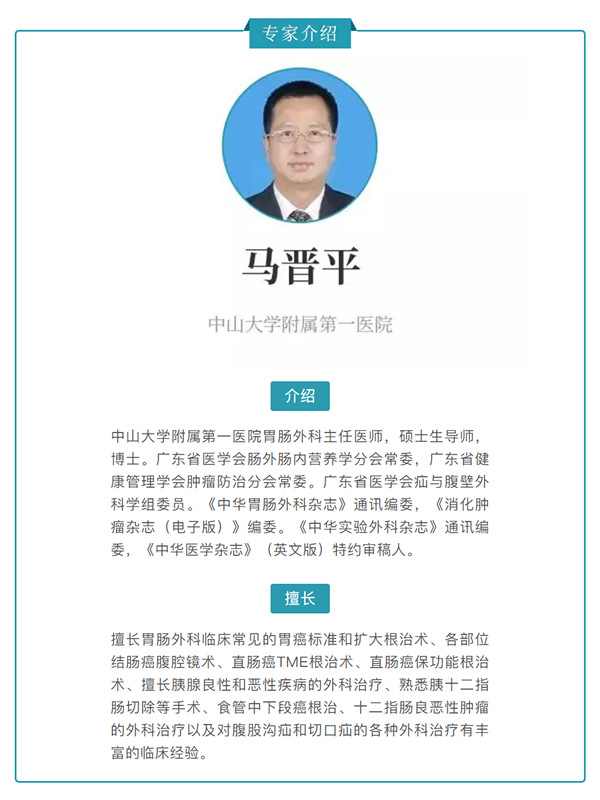 专家介绍

马晋平

中山大学附属第一医院

介绍

中山大学附属第一医院胃肠外科主任医师，硕士生导师，博士。广东省医学会肠外肠内营养学分会常委，广东省健康管理学会肿瘤防治分会常委。广东省医学会疝与腹壁外科学组委员。《中华胃肠外科杂志》通讯编委，《消化肿瘤杂志（电子版）》编委。《中华实验外科杂志》通讯编委，《中华医学杂志》（英文版）特约审稿人。

擅长

擅长胃肠外科临床常见的胃癌标准和扩大根治术、各部位结肠癌腹腔镜术、直肠癌TME根治术、直肠癌保功能根治术、擅长胰腺良性和恶性疾病的外科治疗、熟悉胰十二指肠切除等手术、食管中下段癌根治、十二指肠良恶性肿瘤的外科治疗以及对腹股沟疝和切口疝的各种外科治疗有丰富的临床经验。